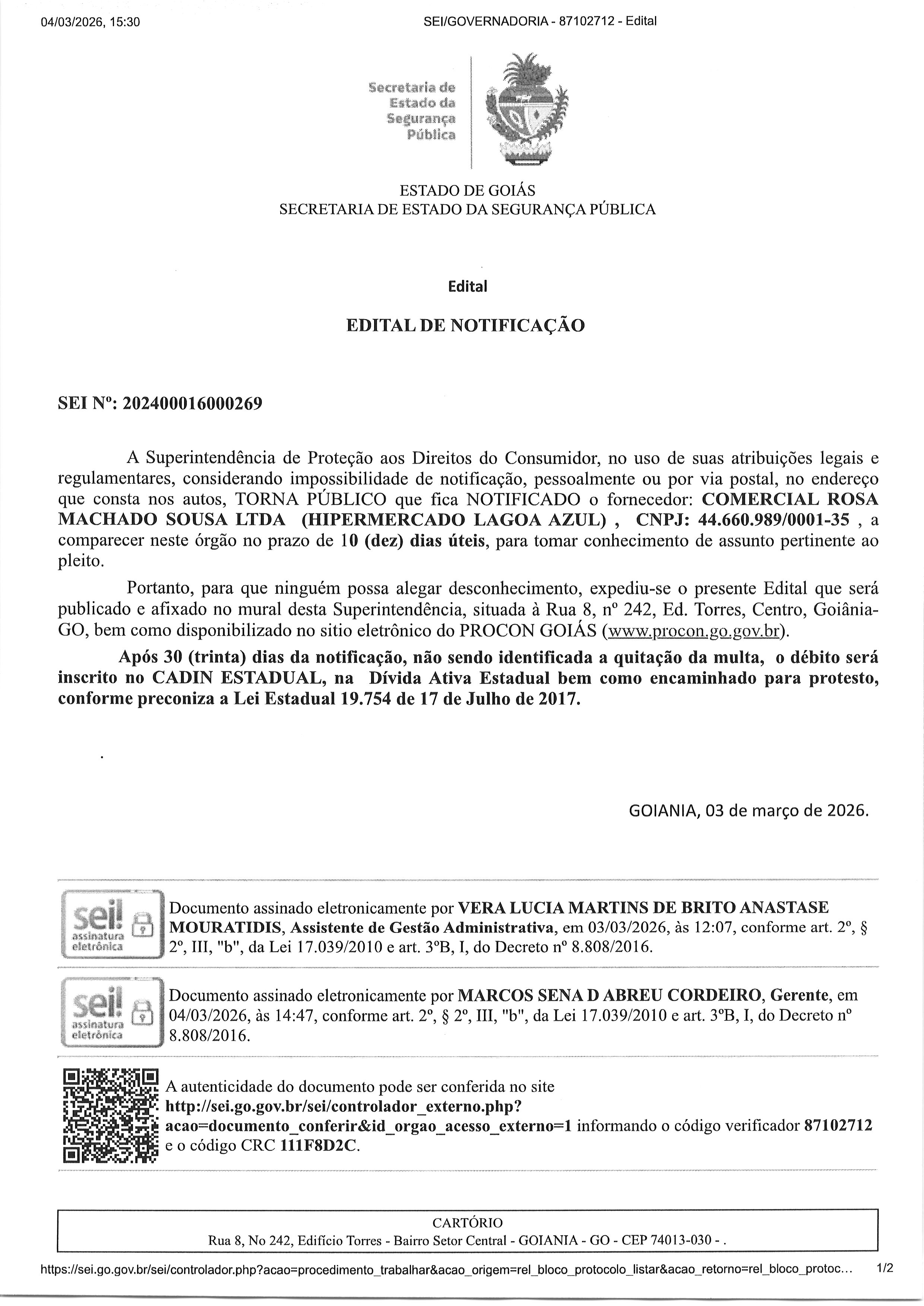 04/03/2026, 15:30 SEI/GOVERNADORIA - 87102712 - Edital

Secretaria de Estado da Segurança Pública

ESTADO DE GOIÁS
SECRETARIA DE ESTADO DA SEGURANÇA PÚBLICA

Edital

EDITAL DE NOTIFICAÇÃO

SEI Nº: 202400016000269

A Superintendência de Proteção aos Direitos do Consumidor, no uso de suas atribuições legais e regulamentares, considerando impossibilidade de notificação, pessoalmente ou por via postal, no endereço que consta nos autos, TORNA PÚBLICO que fica NOTIFICADO o fornecedor: COMERCIAL ROSA MACHADO SOUSA LTDA (HIPERMERCADO LAGOA AZUL) , CNPJ: 44.660.989/0001-35 , a comparecer neste órgão no prazo de 10 (dez) dias úteis, para tomar conhecimento de assunto pertinente ao pleito.

Portanto, para que ninguém possa alegar desconhecimento, expediu-se o presente Edital que será publicado e afixado no mural desta Superintendência, situada à Rua 8, nº 242, Ed. Torres, Centro, Goiânia-GO, bem como disponibilizado no sitio eletrônico do PROCON GOIÁS (www.procon.go.gov.br).

Após 30 (trinta) dias da notificação, não sendo identificada a quitação da multa, o débito será inscrito no CADIN ESTADUAL, na Dívida Ativa Estadual bem como encaminhado para protesto, conforme preconiza a Lei Estadual 19.754 de 17 de Julho de 2017.

GOIANIA, 03 de março de 2026.

sei! assinatura eletrônica
Documento assinado eletronicamente por VERA LUCIA MARTINS DE BRITO ANASTASE MOURATIDIS, Assistente de Gestão Administrativa, em 03/03/2026, às 12:07, conforme art. 2º, § 2º, III, "b", da Lei 17.039/2010 e art. 3ºB, I, do Decreto nº 8.808/2016.

sei! assinatura eletrônica
Documento assinado eletronicamente por MARCOS SENA D ABREU CORDEIRO, Gerente, em 04/03/2026, às 14:47, conforme art. 2º, § 2º, III, "b", da Lei 17.039/2010 e art. 3ºB, I, do Decreto nº 8.808/2016.

A autenticidade do documento pode ser conferida no site http://sei.go.gov.br/sei/controlador_externo.php?acao=documento_conferir&id_orgao_acesso_externo=1 informando o código verificador 87102712 e o código CRC 111F8D2C.

CARTÓRIO
Rua 8, No 242, Edifício Torres - Bairro Setor Central - GOIANIA - GO - CEP 74013-030 - .

https://sei.go.gov.br/sei/controlador.php?acao=procedimento_trabalhar&acao_origem=rel_bloco_protocolo_listar&acao_retorno=rel_bloco_protoc... 1/2